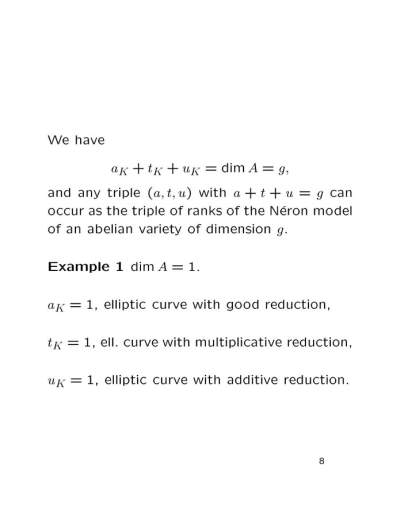 We have

$a_K + t_K + u_K = \dim A = g,$

and any triple $(a, t, u)$ with $a + t + u = g$ can occur as the triple of ranks of the Néron model of an abelian variety of dimension $g$.

**Example 1** $\dim A = 1$.

$a_K = 1$, elliptic curve with good reduction,

$t_K = 1$, ell. curve with multiplicative reduction,

$u_K = 1$, elliptic curve with additive reduction.

8